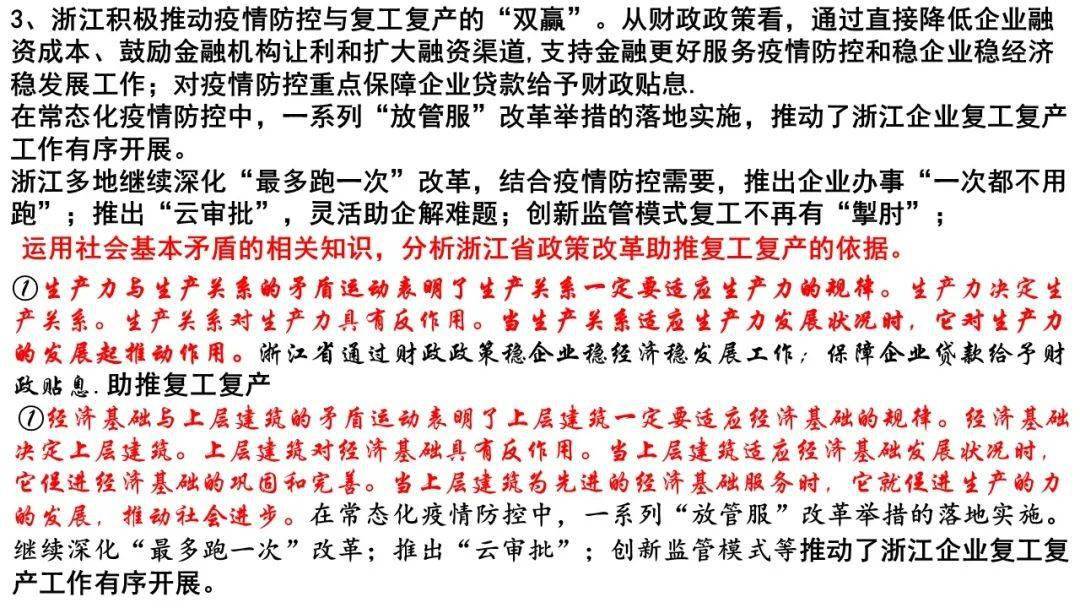 3、浙江积极推动疫情防控与复工复产的“双赢”。从财政政策看，通过直接降低企业融资成本、鼓励金融机构让利和扩大融资渠道，支持金融更好服务疫情防控和稳企业稳经济稳发展工作；对疫情防控重点保障企业贷款给予财政贴息.

在常态化疫情防控中，一系列“放管服”改革举措的落地实施，推动了浙江企业复工复产工作有序开展。

浙江多地继续深化“最多跑一次”改革，结合疫情防控需要，推出企业办事“一次都不用跑”；推出“云审批”，灵活助企解难题；创新监管模式复工不再有“掣肘”；

运用社会基本矛盾的相关知识，分析浙江省政策改革助推复工复产的依据。

①生产力与生产关系的矛盾运动表明了生产关系一定要适应生产力的规律。生产力决定生产关系。生产关系对生产力具有反作用。当生产关系适应生产力发展状况时，它对生产力的发展起推动作用。浙江省通过财政政策稳企业稳经济稳发展工作；保障企业贷款给予财政贴息.助推复工复产

①经济基础与上层建筑的矛盾运动表明了上层建筑一定要适应经济基础的规律。经济基础决定上层建筑。上层建筑对经济基础具有反作用。当上层建筑适应经济基础发展状况时，它促进经济基础的巩固和完善。当上层建筑为先进的经济基础服务时，它就促进生产的力的发展，推动社会进步。在常态化疫情防控中，一系列“放管服”改革举措的落地实施。继续深化“最多跑一次”改革；推出“云审批”；创新监管模式等推动了浙江企业复工复产工作有序开展。